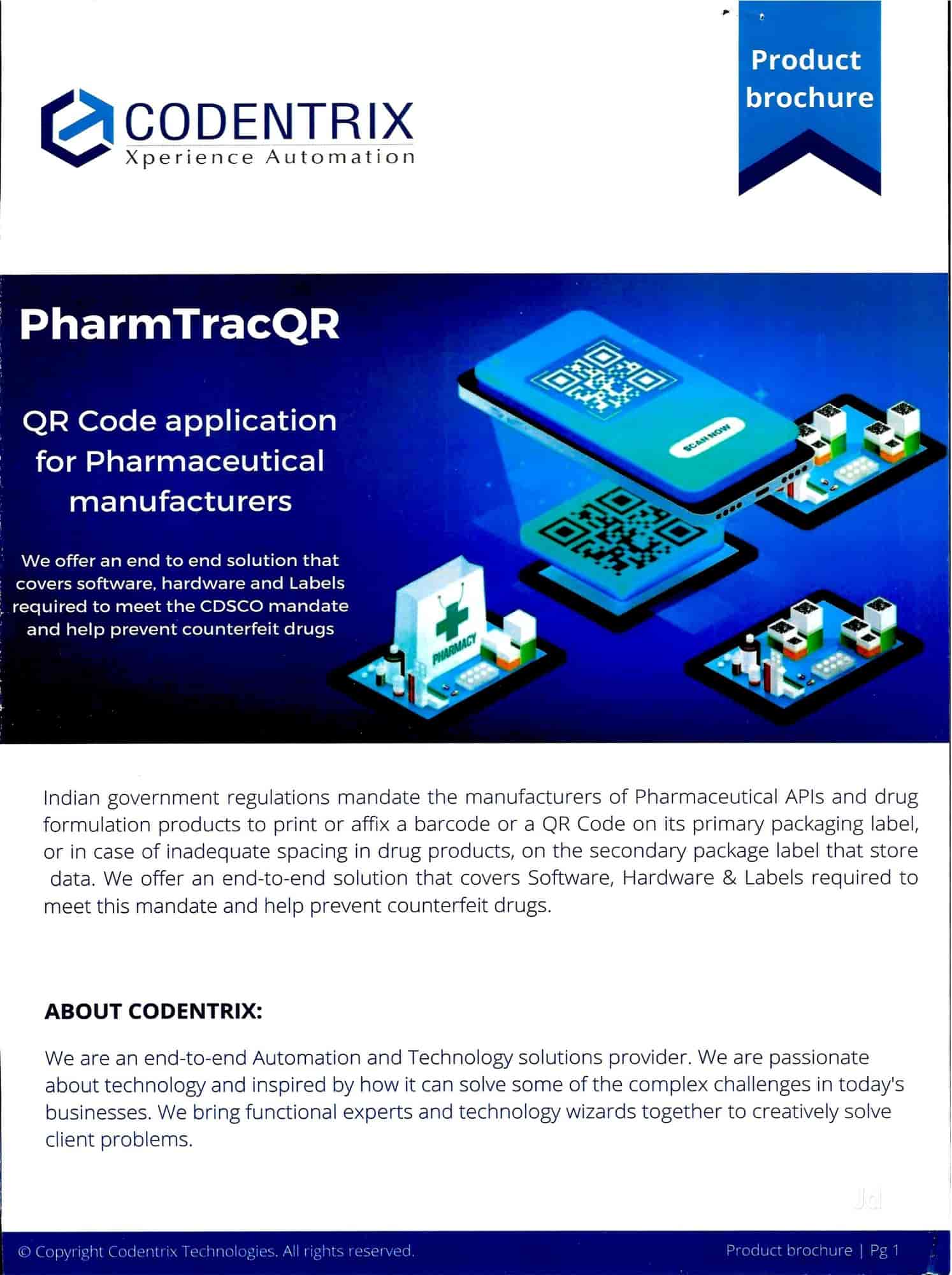 CODENTRIX
Xperience Automation

Product brochure

PharmTracQR

QR Code application for Pharmaceutical manufacturers

We offer an end to end solution that covers software, hardware and Labels required to meet the CDSCO mandate and help prevent counterfeit drugs

SCAN NOW

PHARMACY

Indian government regulations mandate the manufacturers of Pharmaceutical APIs and drug formulation products to print or affix a barcode or a QR Code on its primary packaging label, or in case of inadequate spacing in drug products, on the secondary package label that store data. We offer an end-to-end solution that covers Software, Hardware & Labels required to meet this mandate and help prevent counterfeit drugs.

ABOUT CODENTRIX:

We are an end-to-end Automation and Technology solutions provider. We are passionate about technology and inspired by how it can solve some of the complex challenges in today's businesses. We bring functional experts and technology wizards together to creatively solve client problems.

Jd

© Copyright Codentrix Technologies. All rights reserved.

Product brochure | Pg 1